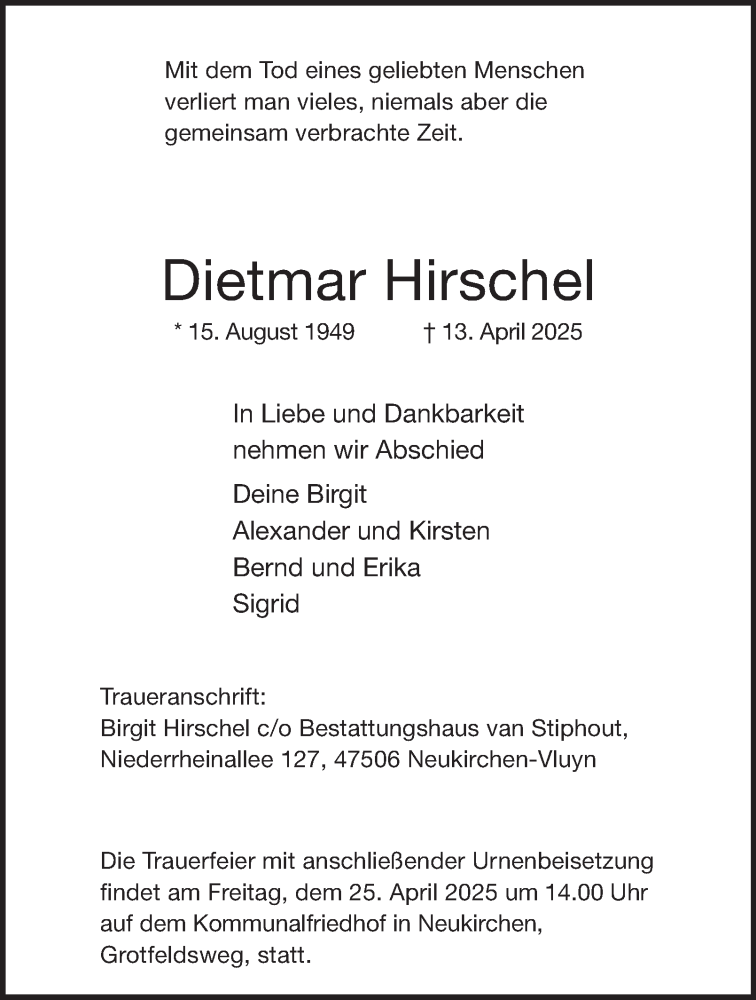 Mit dem Tod eines geliebten Menschen verliert man vieles, niemals aber die gemeinsam verbrachte Zeit.

Dietmar Hirschel

* 15. August 1949 † 13. April 2025

In Liebe und Dankbarkeit nehmen wir Abschied

Deine Birgit
Alexander und Kirsten
Bernd und Erika
Sigrid

Traueranschrift:
Birgit Hirschel c/o Bestattungshaus van Stiphout, Niederrheinallee 127, 47506 Neukirchen-Vluyn

Die Trauerfeier mit anschließender Urnenbeisetzung findet am Freitag, dem 25. April 2025 um 14.00 Uhr auf dem Kommunalfriedhof in Neukirchen, Grotfeldsweg, statt.